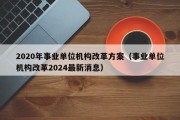 2020年事业单位机构改革方案（事业单位机构改革2024最新消息）